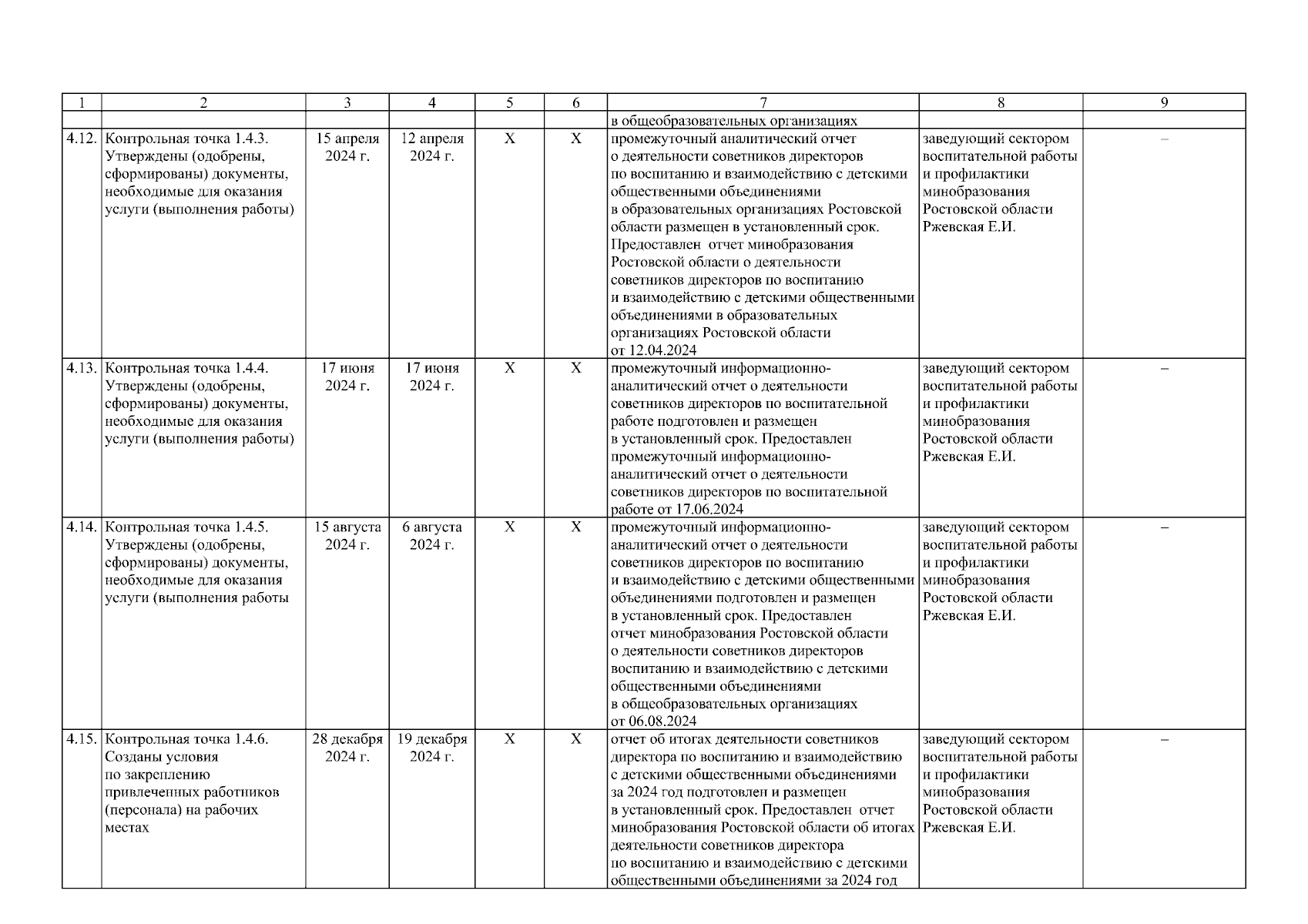 | 1 | 2 | 3 | 4 | 5 | 6 | 7 | 8 | 9 |
|---|---|---|---|---|---|---|---|---|
| | | | | | | в общеобразовательных организациях | | |
| 4.12. | Контрольная точка 1.4.3. Утверждены (одобрены, сформированы) документы, необходимые для оказания услуги (выполнения работы) | 15 апреля 2024 г. | 12 апреля 2024 г. | X | X | промежуточный аналитический отчет о деятельности советников директоров по воспитанию и взаимодействию с детскими общественными объединениями в образовательных организациях Ростовской области размещен в установленный срок. Предоставлен отчет минобразования Ростовской области о деятельности советников директоров по воспитанию и взаимодействию с детскими общественными объединениями в образовательных организациях Ростовской области от 12.04.2024 | заведующий сектором воспитательной работы и профилактики минобразования Ростовской области Ржевская Е.И. | – |
| 4.13. | Контрольная точка 1.4.4. Утверждены (одобрены, сформированы) документы, необходимые для оказания услуги (выполнения работы) | 17 июня 2024 г. | 17 июня 2024 г. | X | X | промежуточный информационно-аналитический отчет о деятельности советников директоров по воспитательной работе подготовлен и размещен в установленный срок. Предоставлен промежуточный информационно-аналитический отчет о деятельности советников директоров по воспитательной работе от 17.06.2024 | заведующий сектором воспитательной работы и профилактики минобразования Ростовской области Ржевская Е.И. | – |
| 4.14. | Контрольная точка 1.4.5. Утверждены (одобрены, сформированы) документы, необходимые для оказания услуги (выполнения работы | 15 августа 2024 г. | 6 августа 2024 г. | X | X | промежуточный информационно-аналитический отчет о деятельности советников директоров по воспитанию и взаимодействию с детскими общественными объединениями подготовлен и размещен в установленный срок. Предоставлен отчет минобразования Ростовской области о деятельности советников директоров воспитанию и взаимодействию с детскими общественными объединениями в общеобразовательных организациях от 06.08.2024 | заведующий сектором воспитательной работы и профилактики минобразования Ростовской области Ржевская Е.И. | – |
| 4.15. | Контрольная точка 1.4.6. Созданы условия по закреплению привлеченных работников (персонала) на рабочих местах | 28 декабря 2024 г. | 19 декабря 2024 г. | X | X | отчет об итогах деятельности советников директора по воспитанию и взаимодействию с детскими общественными объединениями за 2024 год подготовлен и размещен в установленный срок. Предоставлен отчет минобразования Ростовской области об итогах деятельности советников директора по воспитанию и взаимодействию с детскими общественными объединениями за 2024 год | заведующий сектором воспитательной работы и профилактики минобразования Ростовской области Ржевская Е.И. | – |